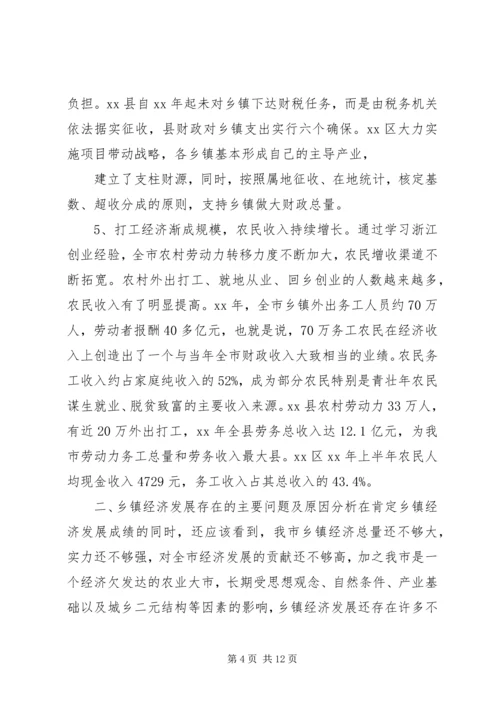 负担。xx 县自 xx 年起未对乡镇下达财税任务，而是由税务机关依法据实征收，县财政对乡镇支出实行六个确保。xx 区大力实施项目带动战略，各乡镇基本形成自己的主导产业，

建立了支柱财源，同时，按照属地征收、在地统计，核定基数、超收分成的原则，支持乡镇做大财政总量。

5、打工经济渐成规模，农民收入持续增长。通过学习浙江创业经验，全市农村劳动力转移力度不断加大，农民增收渠道不断拓宽。农村外出打工、就地从业、回乡创业的人数越来越多，农民收入有了明显提高。xx 年，全市乡镇外出务工人员约 70 万人，劳动者报酬 40 多亿元，也就是说，70 万务工农民在经济收入上创造出了一个与当年全市财政收入大致相当的业绩。农民务工收入约占家庭纯收入的 52%，成为部分农民特别是青壮年农民谋生就业、脱贫致富的主要收入来源。xx 县农村劳动力 33 万人，有近 20 万外出打工，xx 年全县劳务总收入达 12.1 亿元，为我市劳动力务工总量和劳务收入最大县。xx 区 xx 年上半年农民人均现金收入 4729 元，务工收入占其总收入的 43.4%。

二、乡镇经济发展存在的主要问题及原因分析在肯定乡镇经济发展成绩的同时，还应该看到，我市乡镇经济总量还不够大，实力还不够强，对全市经济发展的贡献还不够高，加之我市是一个经济欠发达的农业大市，长期受思想观念、自然条件、产业基础以及城乡二元结构等因素的影响，乡镇经济发展还存在许多不

第 4 页 共 12 页